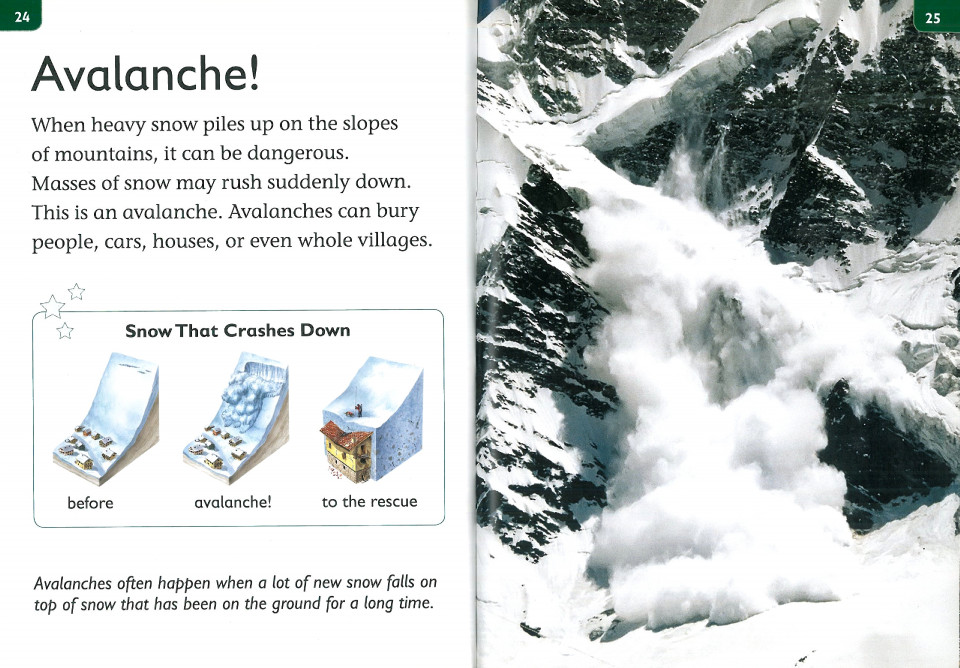 24

Avalanche!

When heavy snow piles up on the slopes of mountains, it can be dangerous. Masses of snow may rush suddenly down. This is an avalanche. Avalanches can bury people, cars, houses, or even whole villages.

Snow That Crashes Down

before

avalanche!

to the rescue

Avalanches often happen when a lot of new snow falls on top of snow that has been on the ground for a long time.

25